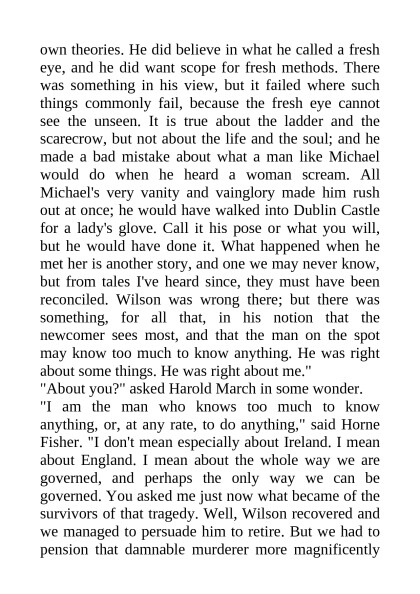 own theories. He did believe in what he called a fresh eye, and he did want scope for fresh methods. There was something in his view, but it failed where such things commonly fail, because the fresh eye cannot see the unseen. It is true about the ladder and the scarecrow, but not about the life and the soul; and he made a bad mistake about what a man like Michael would do when he heard a woman scream. All Michael's very vanity and vainglory made him rush out at once; he would have walked into Dublin Castle for a lady's glove. Call it his pose or what you will, but he would have done it. What happened when he met her is another story, and one we may never know, but from tales I've heard since, they must have been reconciled. Wilson was wrong there; but there was something, for all that, in his notion that the newcomer sees most, and that the man on the spot may know too much to know anything. He was right about some things. He was right about me."
"About you?" asked Harold March in some wonder.
"I am the man who knows too much to know anything, or, at any rate, to do anything," said Horne Fisher. "I don't mean especially about Ireland. I mean about England. I mean about the whole way we are governed, and perhaps the only way we can be governed. You asked me just now what became of the survivors of that tragedy. Well, Wilson recovered and we managed to persuade him to retire. But we had to pension that damnable murderer more magnificently